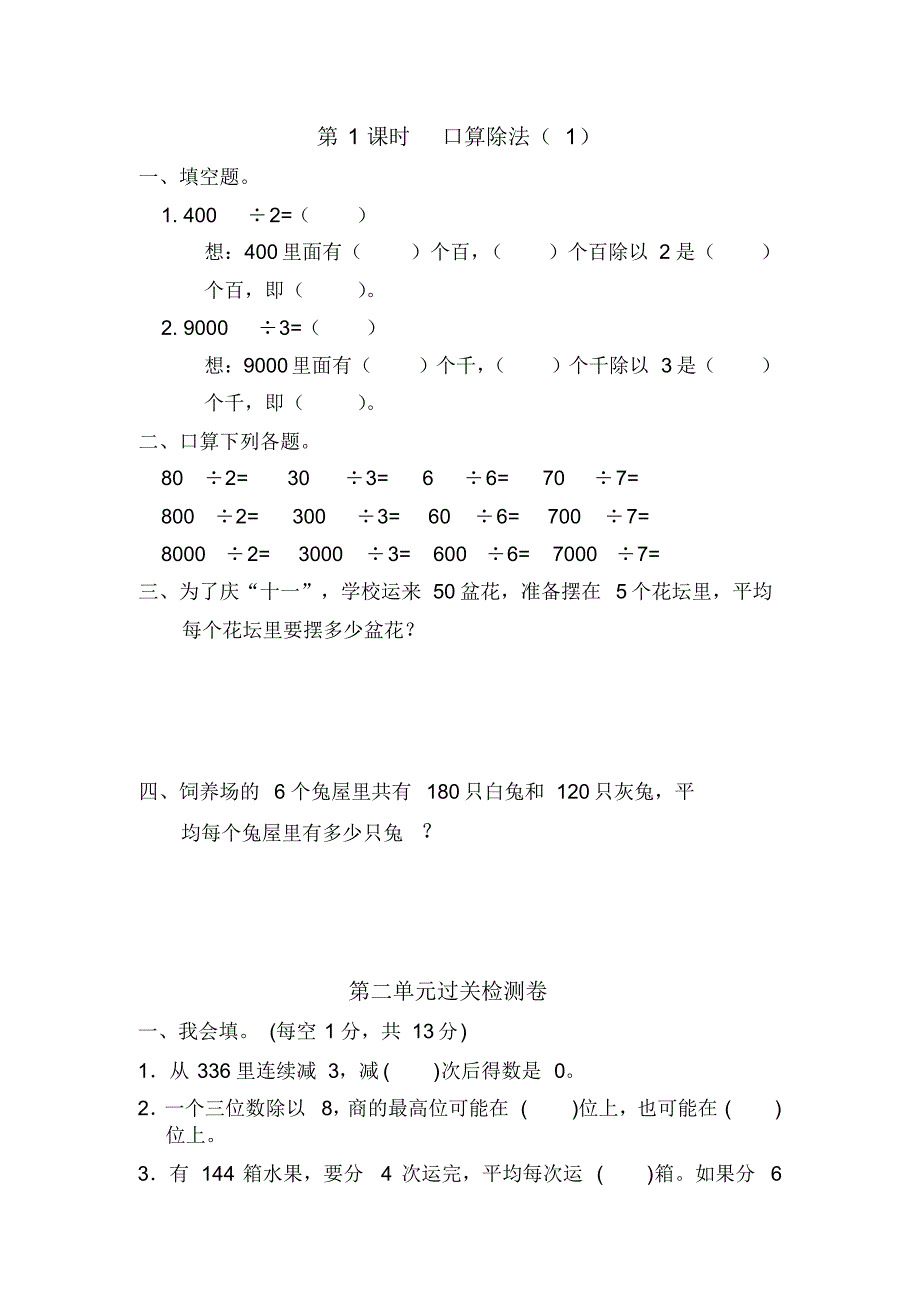 第 1 课时　口算除法（ 1）

一、填空题。

1. 400 ÷2=（　）

想：400 里面有（　）个百，（　）个百除以 2 是（　）个百，即（　）。

2. 9000 ÷3=（　）

想：9000 里面有（　）个千，（　）个千除以 3 是（　）个千，即（　）。

二、口算下列各题。

80 ÷2=　30 ÷3=　6 ÷6=　70 ÷7=

800 ÷2=　300 ÷3=　60 ÷6=　700 ÷7=

8000 ÷2=　3000 ÷3=　600 ÷6=　7000 ÷7=

三、为了庆“十一”，学校运来 50 盆花，准备摆在 5 个花坛里，平均每个花坛里要摆多少盆花？

四、饲养场的 6 个兔屋里共有 180 只白兔和 120 只灰兔，平均每个兔屋里有多少只兔 ？

第二单元过关检测卷

一、我会填。 (每空 1 分，共 13 分)

1．从 336 里连续减 3，减(　)次后得数是 0。

2．一个三位数除以 8，商的最高位可能在 (　)位上，也可能在 (　)位上。

3．有 144 箱水果，要分 4 次运完，平均每次运 (　)箱。如果分 6